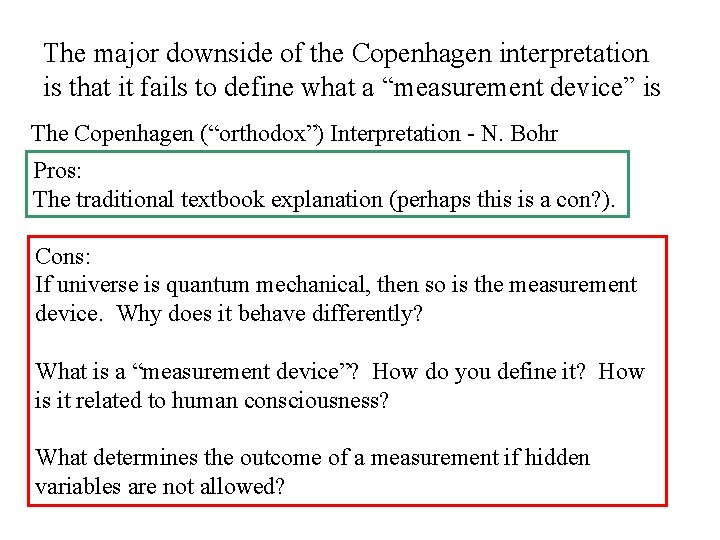 The major downside of the Copenhagen interpretation is that it fails to define what a "measurement device" is

The Copenhagen ("orthodox") Interpretation - N. Bohr

Pros:
The traditional textbook explanation (perhaps this is a con?).

Cons:
If universe is quantum mechanical, then so is the measurement device. Why does it behave differently?

What is a "measurement device"? How do you define it? How is it related to human consciousness?

What determines the outcome of a measurement if hidden variables are not allowed?